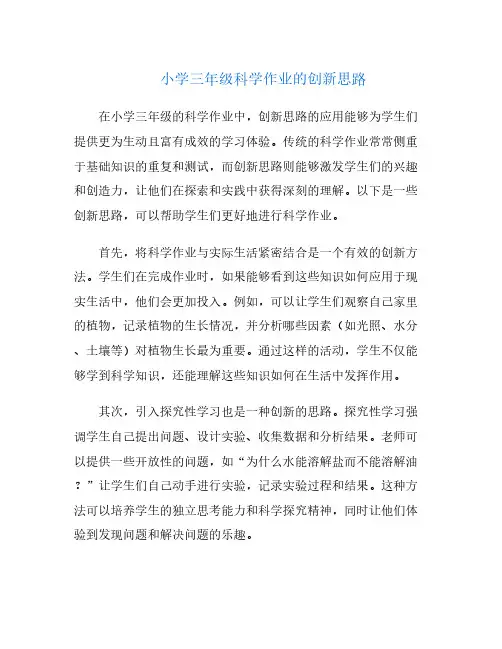 小学三年级科学作业的创新思路

在小学三年级的科学作业中，创新思路的应用能够为学生们提供更为生动且富有成效的学习体验。传统的科学作业常常侧重于基础知识的重复和测试，而创新思路则能够激发学生们的兴趣和创造力，让他们在探索和实践中获得深刻的理解。以下是一些创新思路，可以帮助学生们更好地进行科学作业。

首先，将科学作业与实际生活紧密结合是一个有效的创新方法。学生们在完成作业时，如果能够看到这些知识如何应用于现实生活中，他们会更加投入。例如，可以让学生们观察自己家里的植物，记录植物的生长情况，并分析哪些因素（如光照、水分、土壤等）对植物生长最为重要。通过这样的活动，学生不仅能够学到科学知识，还能理解这些知识如何在生活中发挥作用。

其次，引入探究性学习也是一种创新的思路。探究性学习强调学生自己提出问题、设计实验、收集数据和分析结果。老师可以提供一些开放性的问题，如“为什么水能溶解盐而不能溶解油？”让学生们自己动手进行实验，记录实验过程和结果。这种方法可以培养学生的独立思考能力和科学探究精神，同时让他们体验到发现问题和解决问题的乐趣。